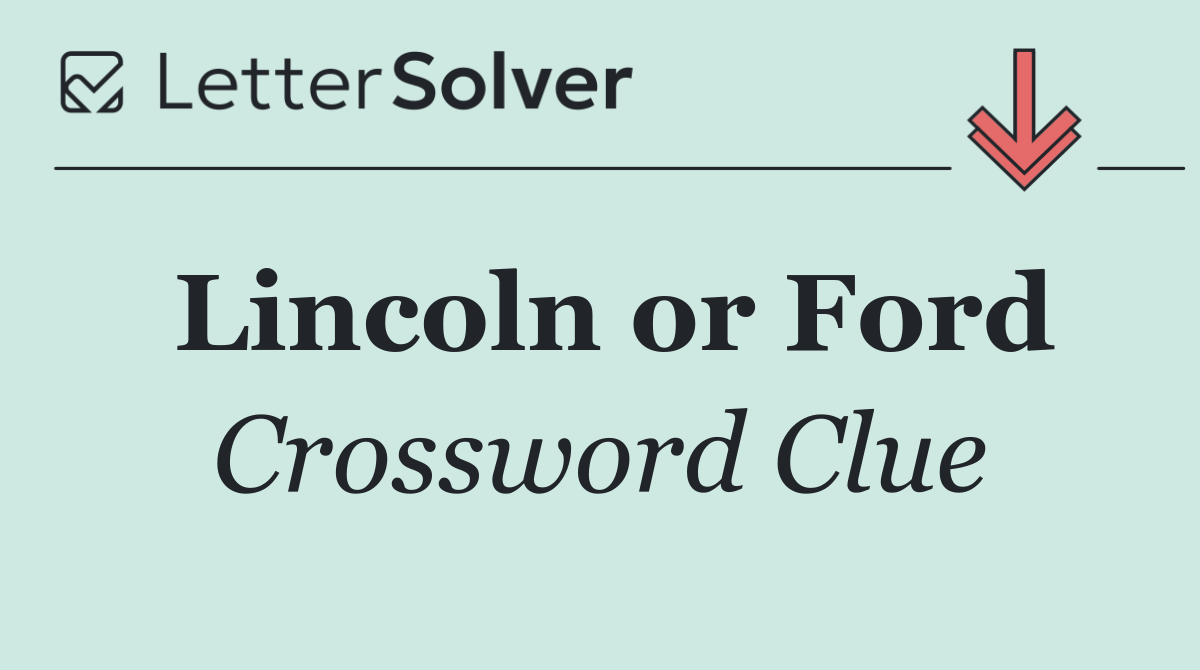 LetterSolver

Lincoln or Ford
Crossword Clue